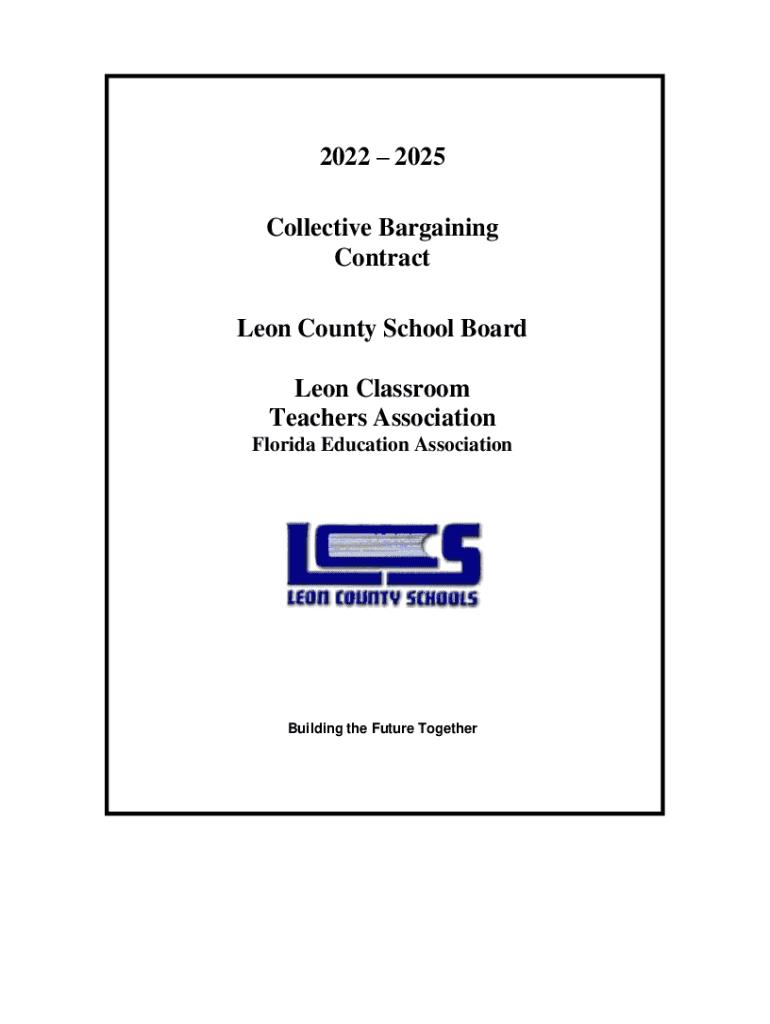 2022 – 2025

Collective Bargaining Contract

Leon County School Board

Leon Classroom Teachers Association
Florida Education Association

LCS
LEON COUNTY SCHOOLS

Building the Future Together